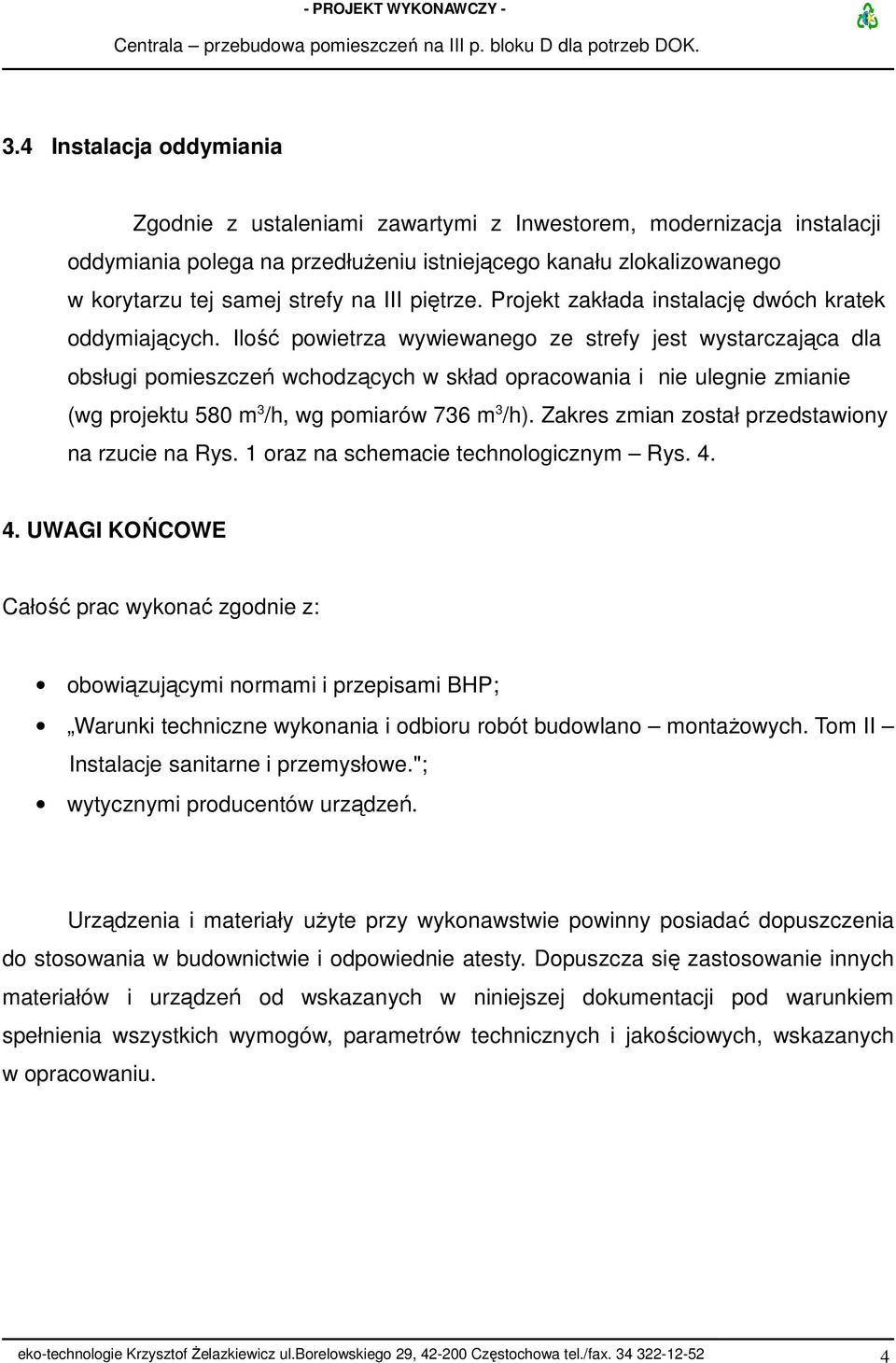 - PROJEKT WYKONAWCZY -

Centrala – przebudowa pomieszczeń na III p. bloku D dla potrzeb DOK.

3.4 Instalacja oddymiania

Zgodnie z ustaleniami zawartymi z Inwestorem, modernizacja instalacji oddymiania polega na przedłużeniu istniejącego kanału zlokalizowanego w korytarzu tej samej strefy na III piętrze. Projekt zakłada instalację dwóch kratek oddymiających. Ilość powietrza wywiewanego ze strefy jest wystarczająca dla obsługi pomieszczeń wchodzących w skład opracowania i nie ulegnie zmianie (wg projektu 580 $m^3$/h, wg pomiarów 736 $m^3$/h). Zakres zmian został przedstawiony na rzucie na Rys. 1 oraz na schemacie technologicznym – Rys. 4.

4. UWAGI KOŃCOWE

Całość prac wykonać zgodnie z:

• obowiązującymi normami i przepisami BHP;
• „Warunki techniczne wykonania i odbioru robót budowlano – montażowych. Tom II – Instalacje sanitarne i przemysłowe.";
• wytycznymi producentów urządzeń.

Urządzenia i materiały użyte przy wykonawstwie powinny posiadać dopuszczenia do stosowania w budownictwie i odpowiednie atesty. Dopuszcza się zastosowanie innych materiałów i urządzeń od wskazanych w niniejszej dokumentacji pod warunkiem spełnienia wszystkich wymogów, parametrów technicznych i jakościowych, wskazanych w opracowaniu.

eko-technologie Krzysztof Żelazkiewicz ul.Borelowskiego 29, 42-200 Częstochowa tel./fax. 34 322-12-52 4